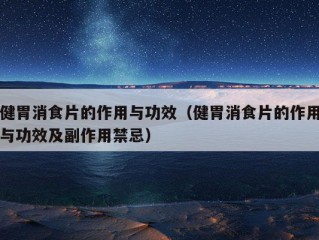 健胃消食片的作用与功效（健胃消食片的作用与功效及副作用禁忌）